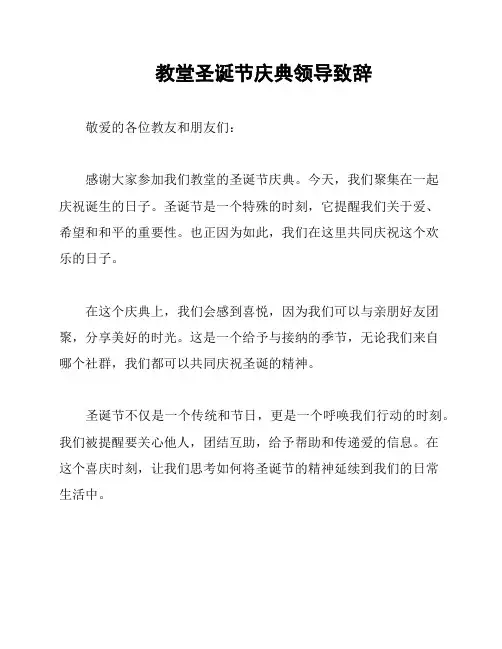 教堂圣诞节庆典领导致辞

敬爱的各位教友和朋友们：

感谢大家参加我们教堂的圣诞节庆典。今天，我们聚集在一起庆祝诞生的日子。圣诞节是一个特殊的时刻，它提醒我们关于爱、希望和和平的重要性。也正因为如此，我们在这里共同庆祝这个欢乐的日子。

在这个庆典上，我们会感到喜悦，因为我们可以与亲朋好友团聚，分享美好的时光。这是一个给予与接纳的季节，无论我们来自哪个社群，我们都可以共同庆祝圣诞的精神。

圣诞节不仅是一个传统和节日，更是一个呼唤我们行动的时刻。我们被提醒要关心他人，团结互助，给予帮助和传递爱的信息。在这个喜庆时刻，让我们思考如何将圣诞节的精神延续到我们的日常生活中。